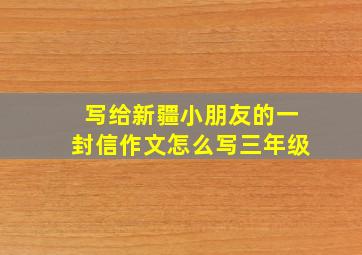 写给新疆小朋友的一封信作文怎么写三年级